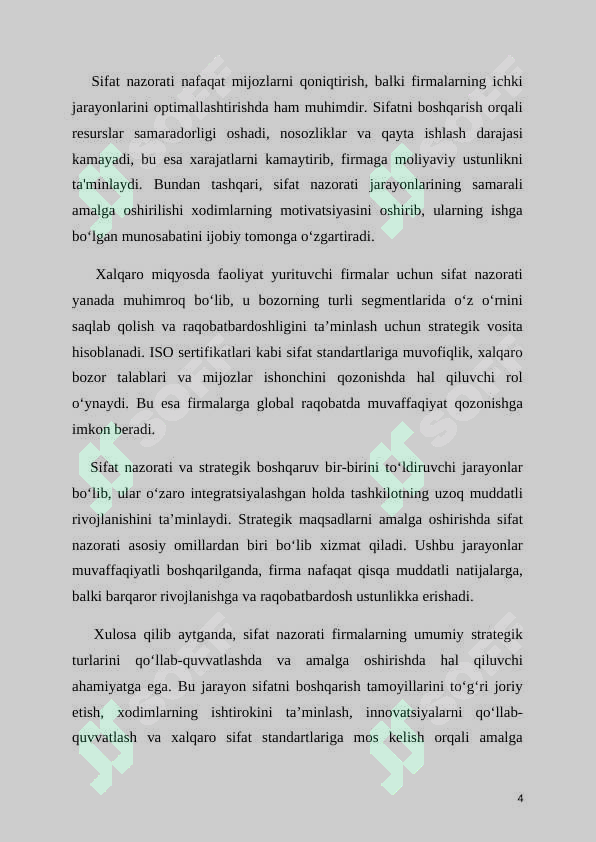 Sifat nazorati nafaqat mijozlarni qoniqtirish, balki firmalarning ichki jarayonlarini optimallashtirishda ham muhimdir. Sifatni boshqarish orqali resurslar samaradorligi oshadi, nosozliklar va qayta ishlash darajasi kamayadi, bu esa xarajatlarni kamaytirib, firmaga moliyaviy ustunlikni ta'minlaydi. Bundan tashqari, sifat nazorati jarayonlarining samarali amalga oshirilishi xodimlarning motivatsiyasini oshirib, ularning ishga bo‘lgan munosabatini ijobiy tomonga o‘zgartiradi.

Xalqaro miqyosda faoliyat yurituvchi firmalar uchun sifat nazorati yanada muhimroq bo‘lib, u bozorning turli segmentlarida o‘z o‘rnini saqlab qolish va raqobatbardoshligini ta’minlash uchun strategik vosita hisoblanadi. ISO sertifikatlari kabi sifat standartlariga muvofiqlik, xalqaro bozor talablari va mijozlar ishonchini qozonishda hal qiluvchi rol o‘ynaydi. Bu esa firmalarga global raqobatda muvaffaqiyat qozonishga imkon beradi.

Sifat nazorati va strategik boshqaruv bir-birini to‘ldiruvchi jarayonlar bo‘lib, ular o‘zaro integratsiyalashgan holda tashkilotning uzoq muddatli rivojlanishini ta’minlaydi. Strategik maqsadlarni amalga oshirishda sifat nazorati asosiy omillardan biri bo‘lib xizmat qiladi. Ushbu jarayonlar muvaffaqiyatli boshqarilganda, firma nafaqat qisqa muddatli natijalarga, balki barqaror rivojlanishga va raqobatbardosh ustunlikka erishadi.

Xulosa qilib aytganda, sifat nazorati firmalarning umumiy strategik turlarini qo‘llab-quvvatlashda va amalga oshirishda hal qiluvchi ahamiyatga ega. Bu jarayon sifatni boshqarish tamoyillarini to‘g‘ri joriy etish, xodimlarning ishtirokini ta’minlash, innovatsiyalarni qo‘llab-quvvatlash va xalqaro sifat standartlariga mos kelish orqali amalga

4